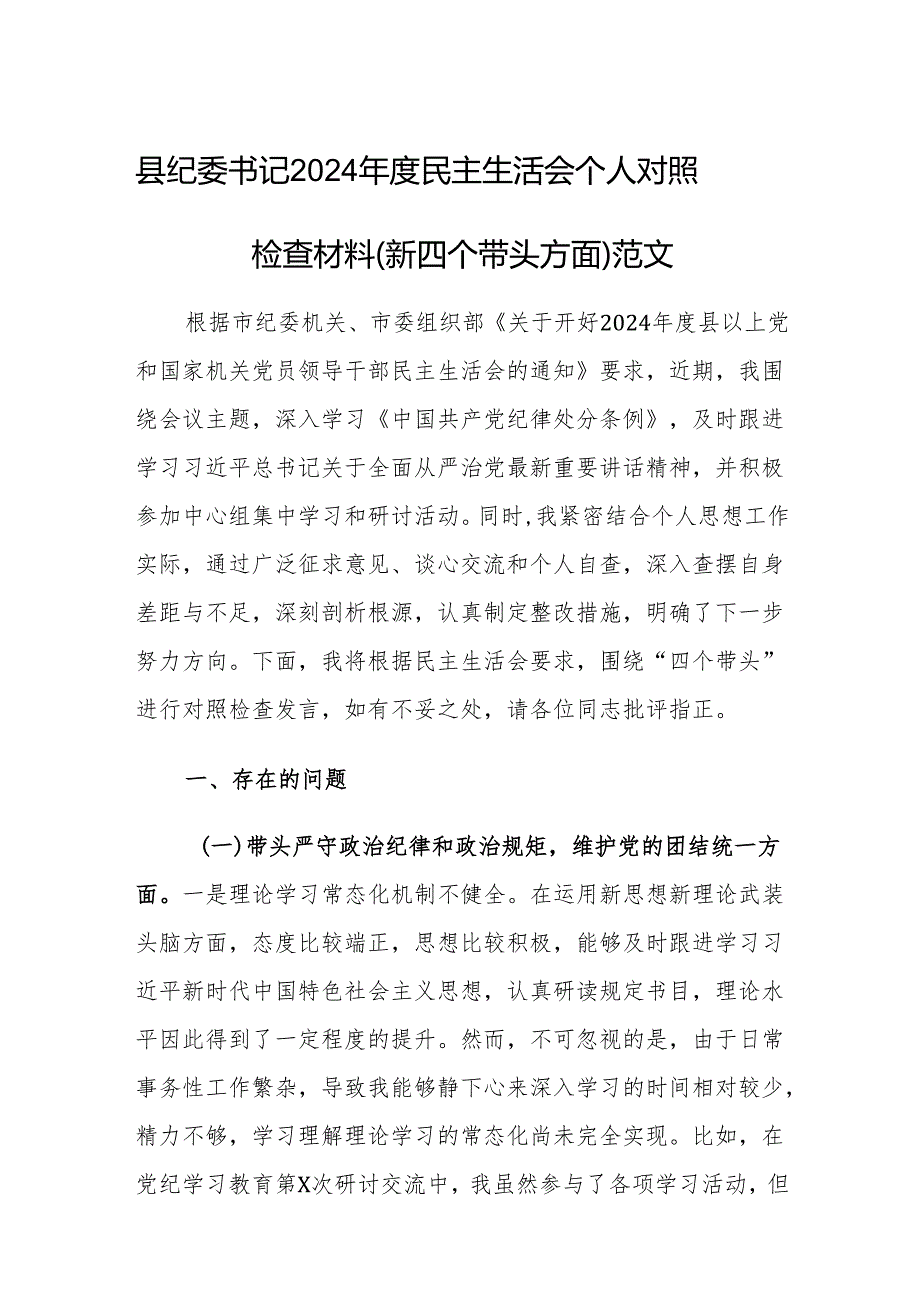 县纪委书记2024年度民主生活会个人对照检查材料(新四个带头方面)范文

根据市纪委机关、市委组织部《关于开好2024年度县以上党和国家机关党员领导干部民主生活会的通知》要求，近期，我围绕会议主题，深入学习《中国共产党纪律处分条例》，及时跟进学习习近平总书记关于全面从严治党最新重要讲话精神，并积极参加中心组集中学习和研讨活动。同时,我紧密结合个人思想工作实际，通过广泛征求意见、谈心交流和个人自查，深入查摆自身差距与不足，深刻剖析根源，认真制定整改措施，明确了下一步努力方向。下面，我将根据民主生活会要求，围绕“四个带头”进行对照检查发言，如有不妥之处，请各位同志批评指正。

一、存在的问题

(一)带头严守政治纪律和政治规矩，维护党的团结统一方面。一是理论学习常态化机制不健全。在运用新思想新理论武装头脑方面，态度比较端正，思想比较积极，能够及时跟进学习习近平新时代中国特色社会主义思想，认真研读规定书目，理论水平因此得到了一定程度的提升。然而，不可忽视的是，由于日常事务性工作繁杂，导致我能够静下心来深入学习的时间相对较少，精力不够，学习理解理论学习的常态化尚未完全实现。比如，在党纪学习教育第X次研讨交流中，我虽然参与了各项学习活动，但